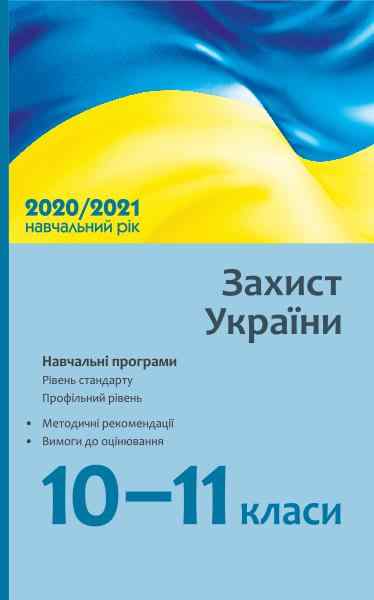 2020/2021
навчальний рік

Захист України

Навчальні програми
Рівень стандарту
Профільний рівень

• Методичні рекомендації
• Вимоги до оцінювання

10–11 класи